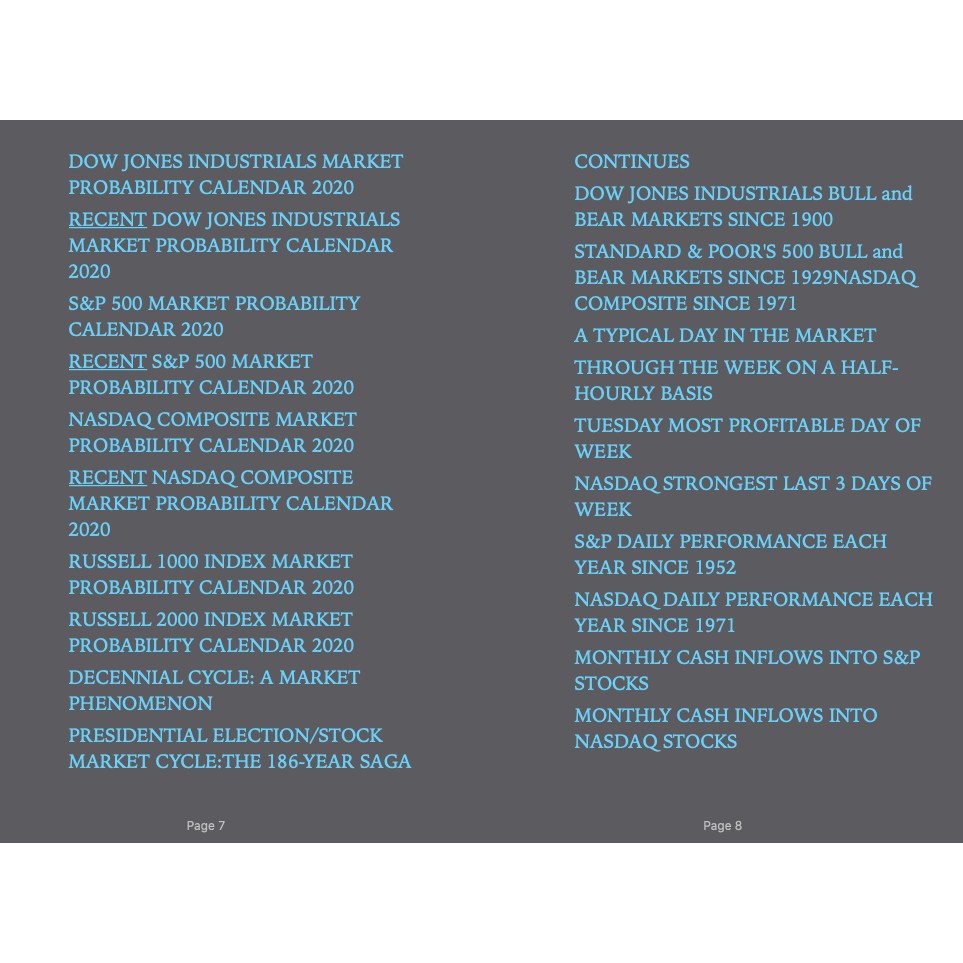 DOW JONES INDUSTRIALS MARKET PROBABILITY CALENDAR 2020

RECENT DOW JONES INDUSTRIALS MARKET PROBABILITY CALENDAR 2020

S&P 500 MARKET PROBABILITY CALENDAR 2020

RECENT S&P 500 MARKET PROBABILITY CALENDAR 2020

NASDAQ COMPOSITE MARKET PROBABILITY CALENDAR 2020

RECENT NASDAQ COMPOSITE MARKET PROBABILITY CALENDAR 2020

RUSSELL 1000 INDEX MARKET PROBABILITY CALENDAR 2020

RUSSELL 2000 INDEX MARKET PROBABILITY CALENDAR 2020

DECENNIAL CYCLE: A MARKET PHENOMENON

PRESIDENTIAL ELECTION/STOCK MARKET CYCLE:THE 186-YEAR SAGA

Page 7

CONTINUES

DOW JONES INDUSTRIALS BULL and BEAR MARKETS SINCE 1900

STANDARD & POOR'S 500 BULL and BEAR MARKETS SINCE 1929NASDAQ COMPOSITE SINCE 1971

A TYPICAL DAY IN THE MARKET

THROUGH THE WEEK ON A HALF-HOURLY BASIS

TUESDAY MOST PROFITABLE DAY OF WEEK

NASDAQ STRONGEST LAST 3 DAYS OF WEEK

S&P DAILY PERFORMANCE EACH YEAR SINCE 1952

NASDAQ DAILY PERFORMANCE EACH YEAR SINCE 1971

MONTHLY CASH INFLOWS INTO S&P STOCKS

MONTHLY CASH INFLOWS INTO NASDAQ STOCKS

Page 8